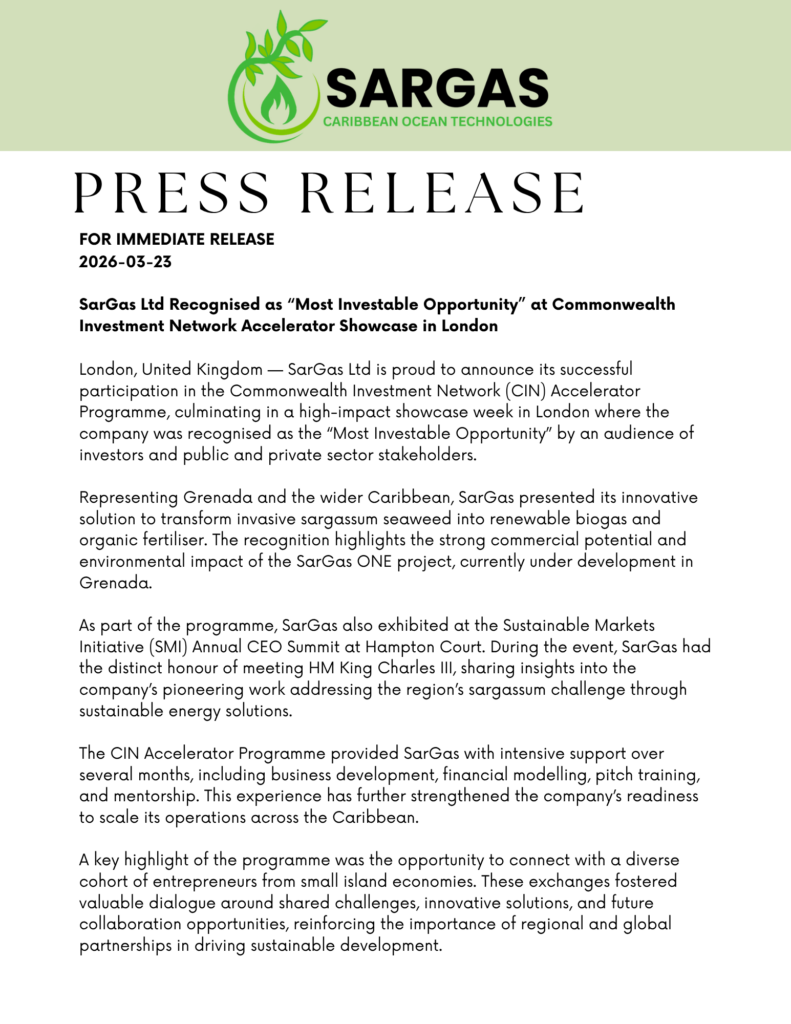 SARGAS
CARIBBEAN OCEAN TECHNOLOGIES

PRESS RELEASE

FOR IMMEDIATE RELEASE
2026-03-23

SarGas Ltd Recognised as “Most Investable Opportunity” at Commonwealth Investment Network Accelerator Showcase in London

London, United Kingdom — SarGas Ltd is proud to announce its successful participation in the Commonwealth Investment Network (CIN) Accelerator Programme, culminating in a high-impact showcase week in London where the company was recognised as the “Most Investable Opportunity” by an audience of investors and public and private sector stakeholders.

Representing Grenada and the wider Caribbean, SarGas presented its innovative solution to transform invasive sargassum seaweed into renewable biogas and organic fertiliser. The recognition highlights the strong commercial potential and environmental impact of the SarGas ONE project, currently under development in Grenada.

As part of the programme, SarGas also exhibited at the Sustainable Markets Initiative (SMI) Annual CEO Summit at Hampton Court. During the event, SarGas had the distinct honour of meeting HM King Charles III, sharing insights into the company’s pioneering work addressing the region’s sargassum challenge through sustainable energy solutions.

The CIN Accelerator Programme provided SarGas with intensive support over several months, including business development, financial modelling, pitch training, and mentorship. This experience has further strengthened the company’s readiness to scale its operations across the Caribbean.

A key highlight of the programme was the opportunity to connect with a diverse cohort of entrepreneurs from small island economies. These exchanges fostered valuable dialogue around shared challenges, innovative solutions, and future collaboration opportunities, reinforcing the importance of regional and global partnerships in driving sustainable development.